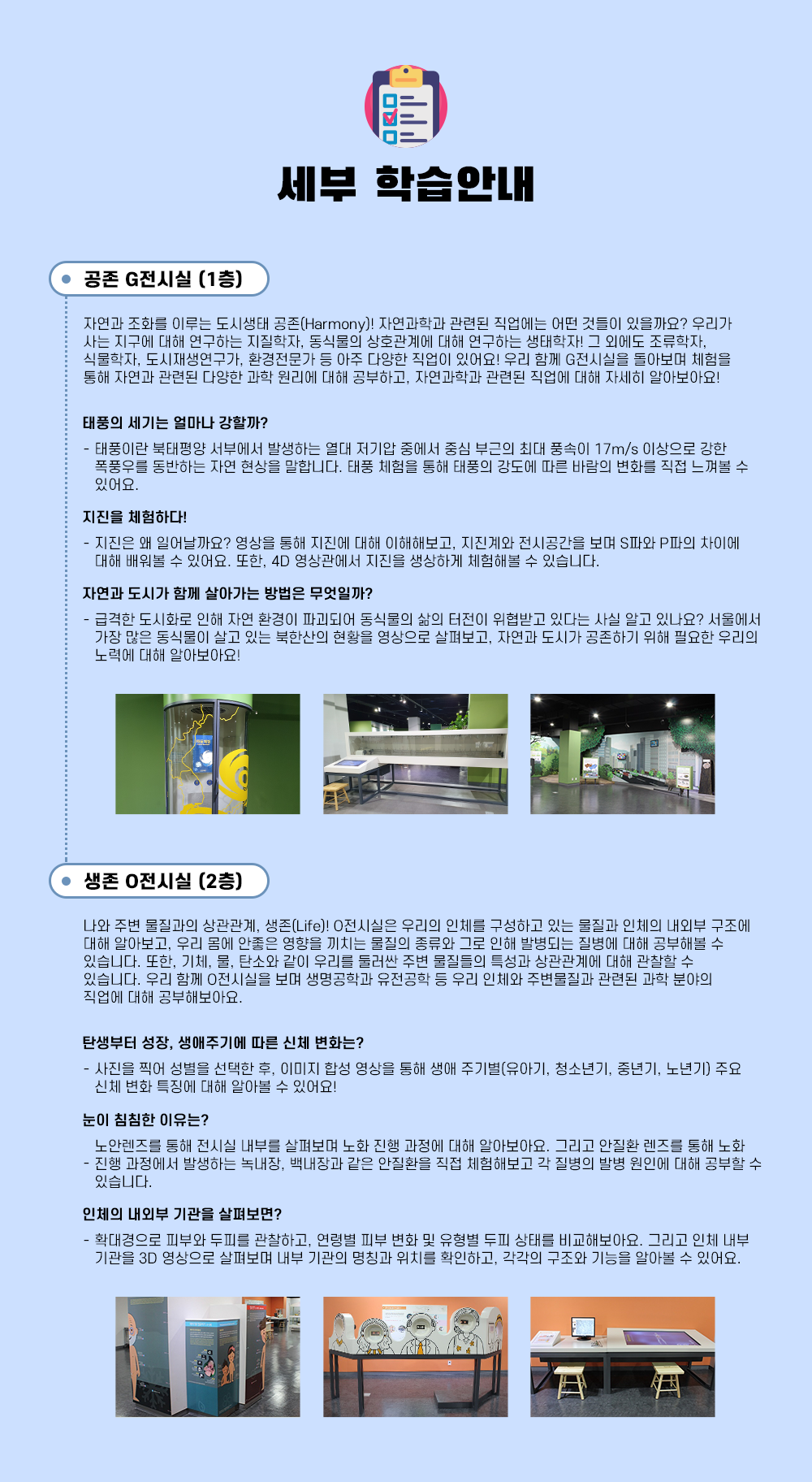 세부 학습안내

공존 G전시실 (1층)

자연과 조화를 이루는 도시생태 공존(Harmony)! 자연과학과 관련된 직업에는 어떤 것들이 있을까요? 우리가 사는 지구에 대해 연구하는 지질학자, 동식물의 상호관계에 대해 연구하는 생태학자! 그 외에도 조류학자, 식물학자, 도시재생연구가, 환경전문가 등 아주 다양한 직업이 있어요! 우리 함께 G전시실을 돌아보며 체험을 통해 자연과 관련된 다양한 과학 원리에 대해 공부하고, 자연과학과 관련된 직업에 대해 자세히 알아보아요!

태풍의 세기는 얼마나 강할까?

- 태풍이란 북태평양 서부에서 발생하는 열대 저기압 중에서 중심 부근의 최대 풍속이 17m/s 이상으로 강한 폭풍우를 동반하는 자연 현상을 말합니다. 태풍 체험을 통해 태풍의 강도에 따른 바람의 변화를 직접 느껴볼 수 있어요.

지진을 체험하다!

- 지진은 왜 일어날까요? 영상을 통해 지진에 대해 이해해보고, 지진계와 전시공간을 보며 S파와 P파의 차이에 대해 배워볼 수 있어요. 또한, 4D 영상관에서 지진을 생생하게 체험해볼 수 있습니다.

자연과 도시가 함께 살아가는 방법은 무엇일까?

- 급격한 도시화로 인해 자연 환경이 파괴되어 동식물의 삶의 터전이 위협받고 있다는 사실 알고 있나요? 서울에서 가장 많은 동식물이 살고 있는 북한산의 현황을 영상으로 살펴보고, 자연과 도시가 공존하기 위해 필요한 우리의 노력에 대해 알아보아요!

생존 O전시실 (2층)

나와 주변 물질과의 상관관계, 생존(Life)! O전시실은 우리의 인체를 구성하고 있는 물질과 인체의 내외부 구조에 대해 알아보고, 우리 몸에 안좋은 영향을 끼치는 물질의 종류와 그로 인해 발병되는 질병에 대해 공부해볼 수 있습니다. 또한, 기체, 물, 탄소와 같이 우리를 둘러싼 주변 물질들의 특성과 상관관계에 대해 관찰할 수 있습니다. 우리 함께 O전시실을 보며 생명공학과 유전공학 등 우리 인체와 주변물질과 관련된 과학 분야의 직업에 대해 공부해보아요.

탄생부터 성장, 생애주기에 따른 신체 변화는?

- 사진을 찍어 성별을 선택한 후, 이미지 합성 영상을 통해 생애 주기별(유아기, 청소년기, 중년기, 노년기) 주요 신체 변화 특징에 대해 알아볼 수 있어요!

눈이 침침한 이유는?

- 노안렌즈를 통해 전시실 내부를 살펴보며 노화 진행 과정에 대해 알아보아요. 그리고 안질환 렌즈를 통해 노화 진행 과정에서 발생하는 녹내장, 백내장과 같은 안질환을 직접 체험해보고 각 질병의 발병 원인에 대해 공부할 수 있습니다.

인체의 내외부 기관을 살펴보면?

- 확대경으로 피부와 두피를 관찰하고, 연령별 피부 변화 및 유형별 두피 상태를 비교해보아요. 그리고 인체 내부 기관을 3D 영상으로 살펴보며 내부 기관의 명칭과 위치를 확인하고, 각각의 구조와 기능을 알아볼 수 있어요.